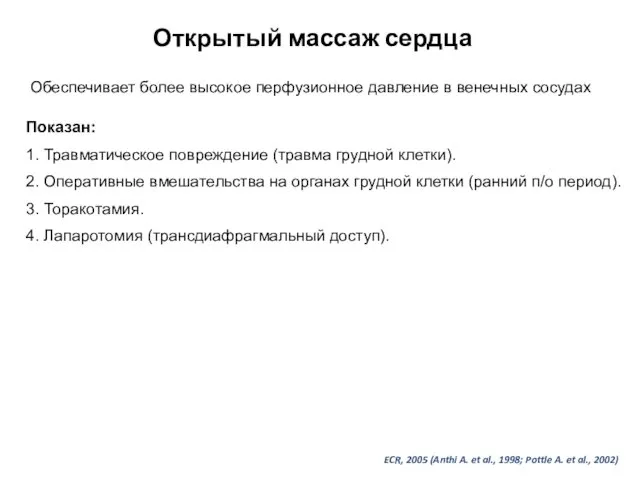 Открытый массаж сердца

Обеспечивает более высокое перфузионное давление в венечных сосудах

Показан:

1. Травматическое повреждение (травма грудной клетки).

2. Оперативные вмешательства на органах грудной клетки (ранний п/о период).

3. Торакотамия.

4. Лапаротомия (трансдиафрагмальный доступ).

ECR, 2005 (Anthi A. et al., 1998; Pottle A. et al., 2002)